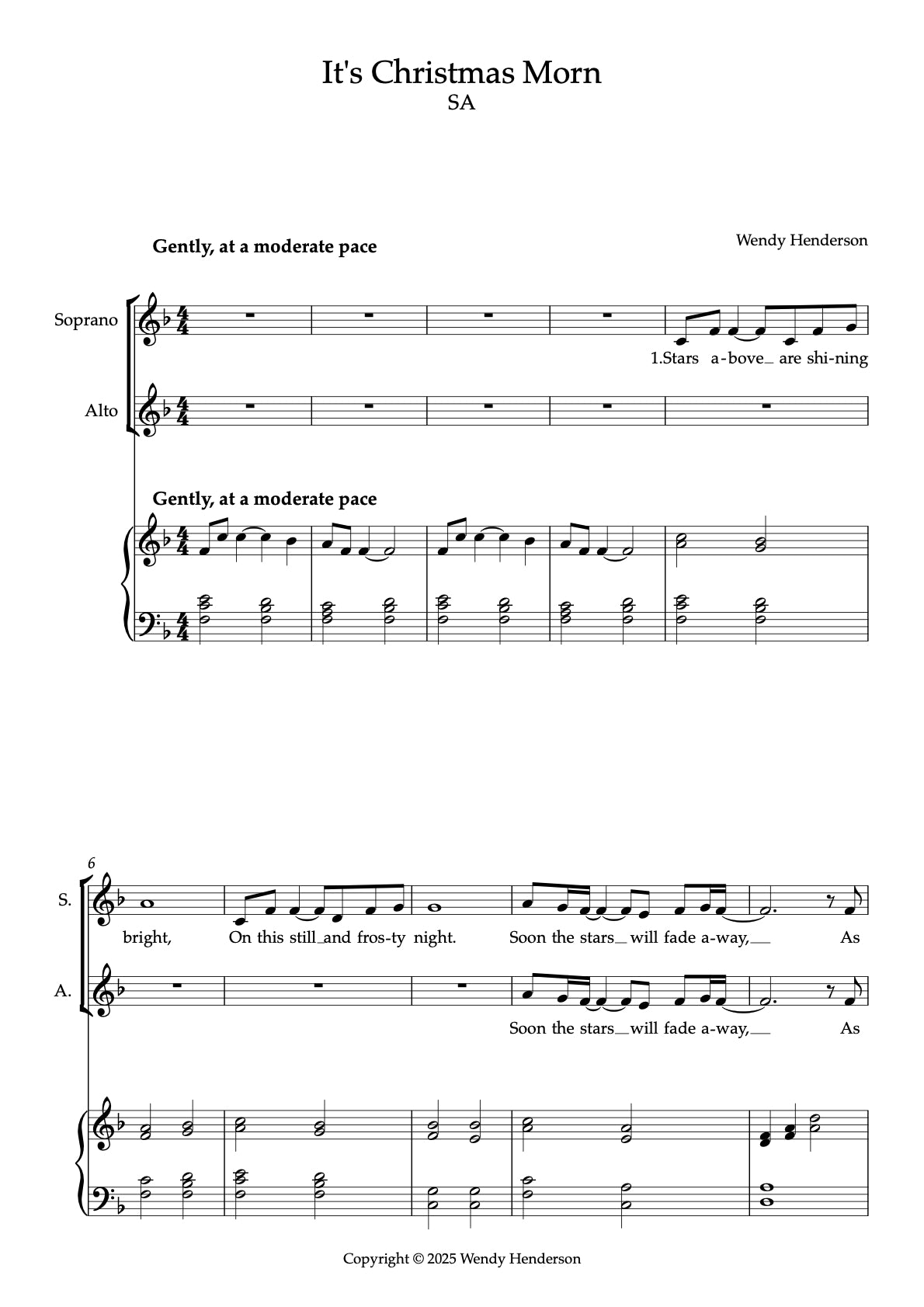 It's Christmas Morn
SA

Gently, at a moderate pace

Wendy Henderson

Soprano

1.Stars a-bove_ are shi-ning

Alto

Gently, at a moderate pace

6

S.

bright, On this still_and fros-ty night. Soon the stars_will fade a-way,_ As

A.

Soon the stars_will fade a-way,_ As

Copyright © 2025 Wendy Henderson